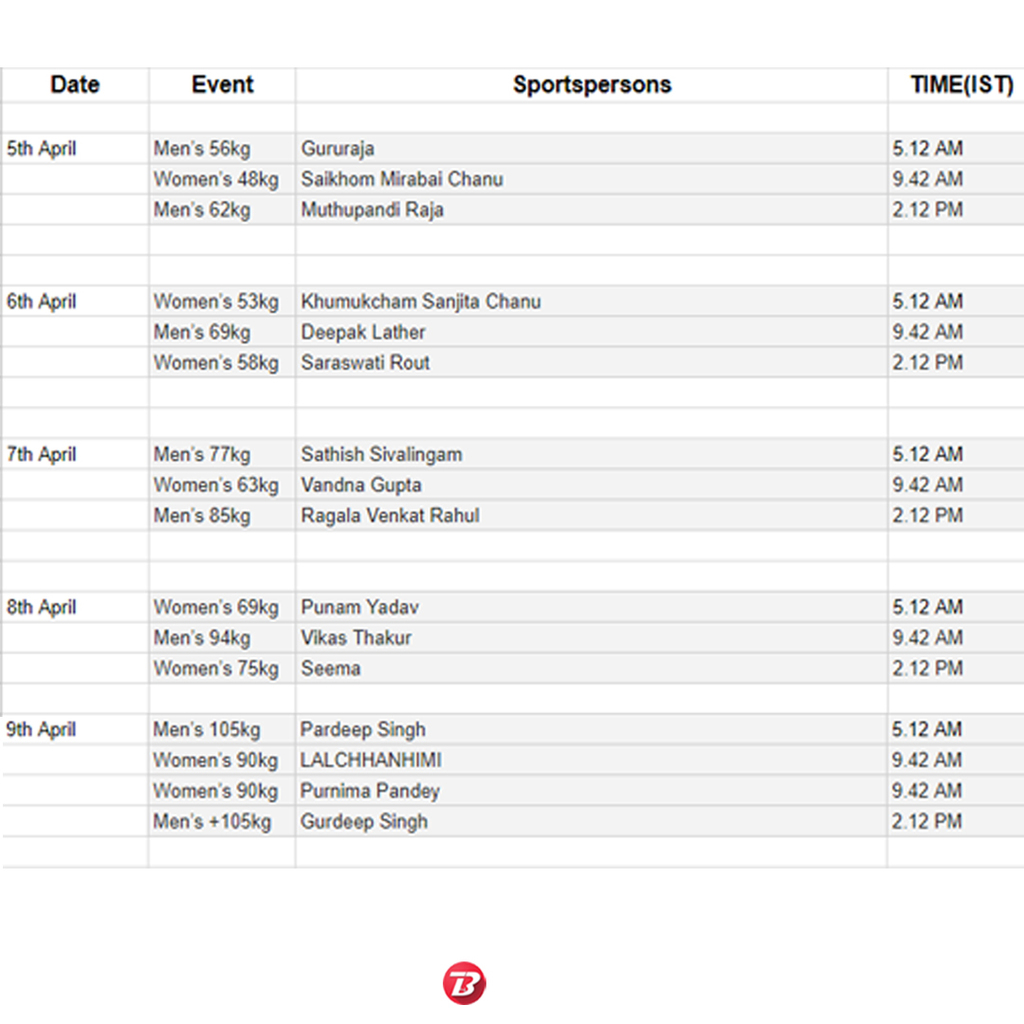 | Date | Event | Sportspersons | TIME(IST) |
|---|---|---|---|
| 5th April | Men's 56kg | Gururaja | 5.12 AM |
| | Women's 48kg | Saikhom Mirabai Chanu | 9.42 AM |
| | Men's 62kg | Muthupandi Raja | 2.12 PM |
| 6th April | Women's 53kg | Khumukcham Sanjita Chanu | 5.12 AM |
| | Men's 69kg | Deepak Lather | 9.42 AM |
| | Women's 58kg | Saraswati Rout | 2.12 PM |
| 7th April | Men's 77kg | Sathish Sivalingam | 5.12 AM |
| | Women's 63kg | Vandna Gupta | 9.42 AM |
| | Men's 85kg | Ragala Venkat Rahul | 2.12 PM |
| 8th April | Women's 69kg | Punam Yadav | 5.12 AM |
| | Men's 94kg | Vikas Thakur | 9.42 AM |
| | Women's 75kg | Seema | 2.12 PM |
| 9th April | Men's 105kg | Pardeep Singh | 5.12 AM |
| | Women's 90kg | LALCHHANHIMI | 9.42 AM |
| | Women's 90kg | Purnima Pandey | 9.42 AM |
| | Men's +105kg | Gurdeep Singh | 2.12 PM |